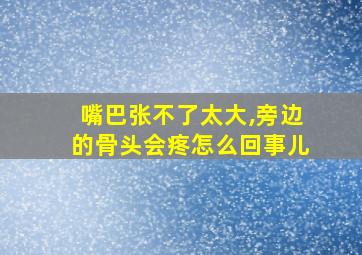 嘴巴张不了太大,旁边的骨头会疼怎么回事儿